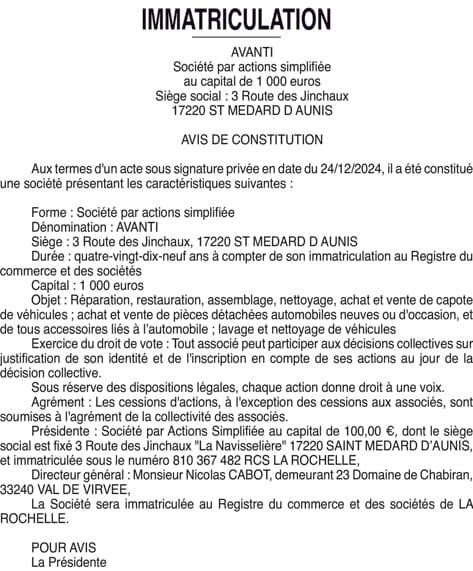 IMMATRICULATION

AVANTI
Société par actions simplifiée
au capital de 1 000 euros
Siège social : 3 Route des Jinchaux
17220 ST MEDARD D AUNIS

AVIS DE CONSTITUTION

Aux termes d'un acte sous signature privée en date du 24/12/2024, il a été constitué une société présentant les caractéristiques suivantes :

Forme : Société par actions simplifiée
Dénomination : AVANTI
Siège : 3 Route des Jinchaux, 17220 ST MEDARD D AUNIS
Durée : quatre-vingt-dix-neuf ans à compter de son immatriculation au Registre du commerce et des sociétés
Capital : 1 000 euros
Objet : Réparation, restauration, assemblage, nettoyage, achat et vente de capote de véhicules ; achat et vente de pièces détachées automobiles neuves ou d'occasion, et de tous accessoires liés à l'automobile ; lavage et nettoyage de véhicules
Exercice du droit de vote : Tout associé peut participer aux décisions collectives sur justification de son identité et de l'inscription en compte de ses actions au jour de la décision collective.
Sous réserve des dispositions légales, chaque action donne droit à une voix.
Agrément : Les cessions d'actions, à l'exception des cessions aux associés, sont soumises à l'agrément de la collectivité des associés.
Présidente : Société par Actions Simplifiée au capital de 100,00 €, dont le siège social est fixé 3 Route des Jinchaux "La Navisselière" 17220 SAINT MEDARD D'AUNIS, et immatriculée sous le numéro 810 367 482 RCS LA ROCHELLE,
Directeur général : Monsieur Nicolas CABOT, demeurant 23 Domaine de Chabiran, 33240 VAL DE VIRVEE,
La Société sera immatriculée au Registre du commerce et des sociétés de LA ROCHELLE.

POUR AVIS
La Présidente